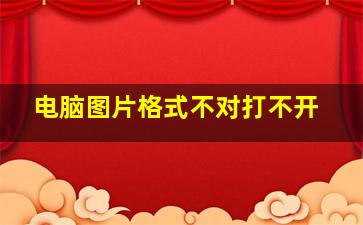 电脑图片格式不对打不开